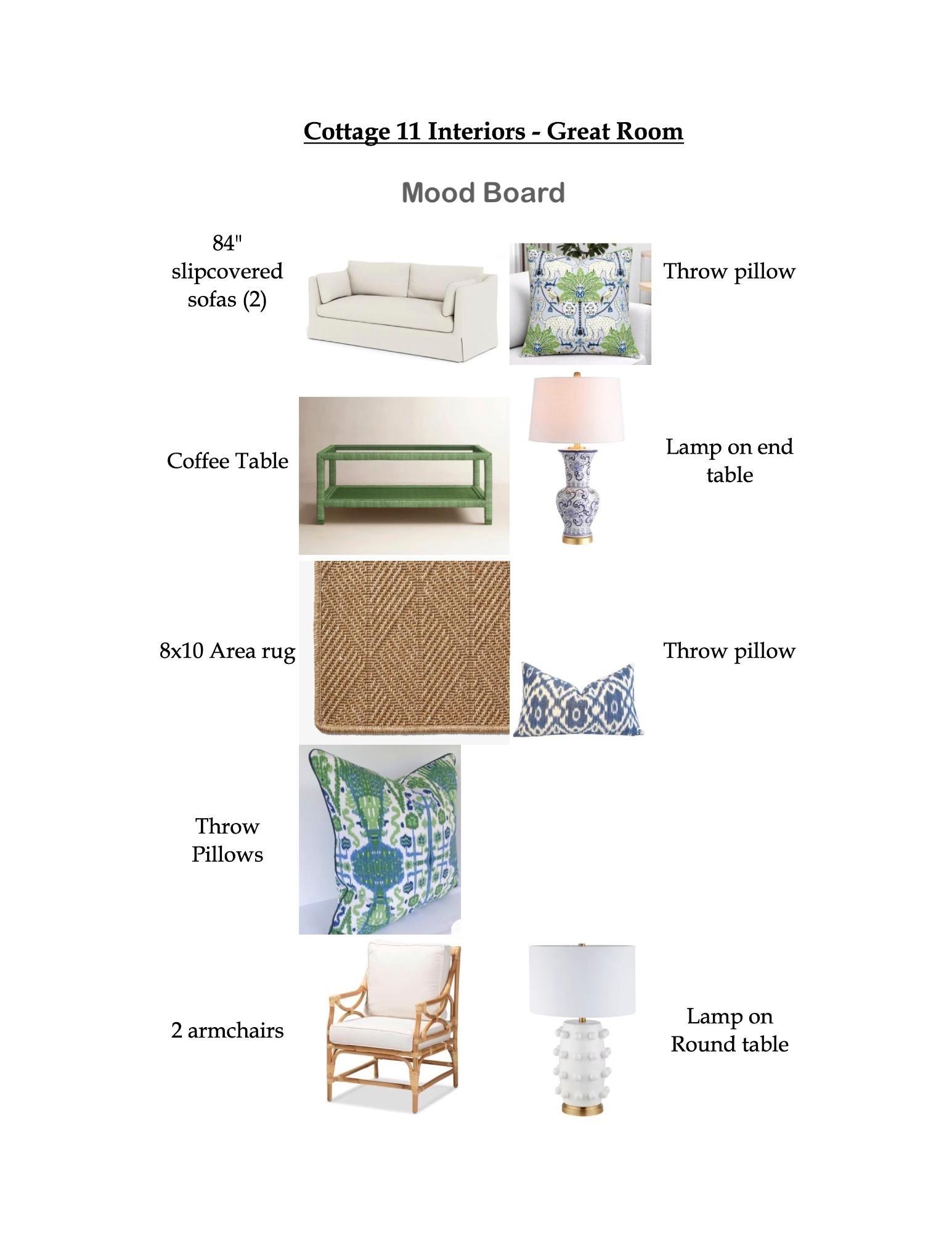 Cottage 11 Interiors - Great Room

Mood Board

84" slipcovered sofas (2)

Throw pillow

Coffee Table

Lamp on end table

8x10 Area rug

Throw pillow

Throw Pillows

2 armchairs

Lamp on Round table